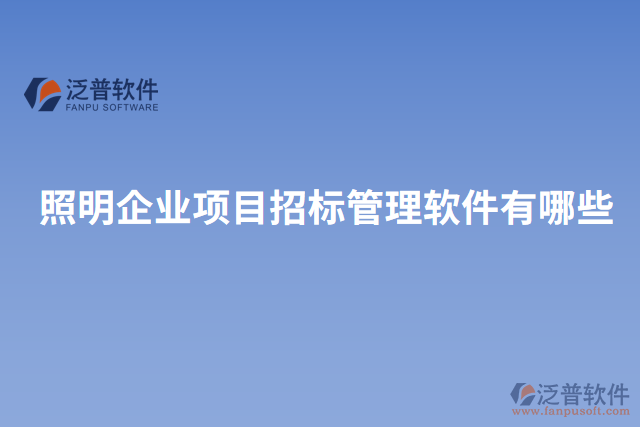 泛普软件
FANPU SOFTWARE

照明企业项目招标管理软件有哪些

泛普软件
www.fanpusoft.com